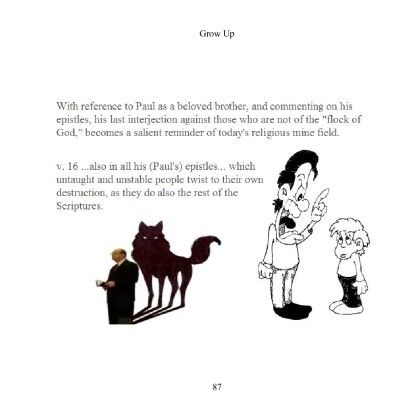 Grow Up

With reference to Paul as a beloved brother, and commenting on his epistles, his last interjection against those who are not of the "flock of God," becomes a salient reminder of today's religious mine field.

v. 16 ...also in all his (Paul's) epistles... which untaught and unstable people twist to their own destruction, as they do also the rest of the Scriptures.

87